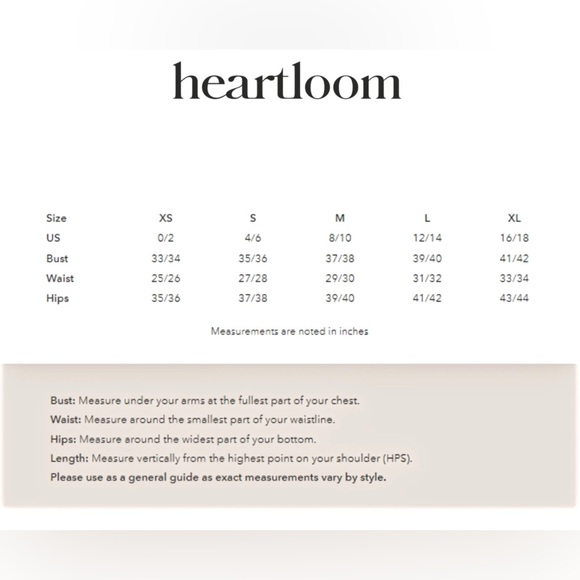 heartloom

| Size | XS | S | M | L | XL |
|---|---|---|---|---|---|
| US | 0/2 | 4/6 | 8/10 | 12/14 | 16/18 |
| Bust | 33/34 | 35/36 | 37/38 | 39/40 | 41/42 |
| Waist | 25/26 | 27/28 | 29/30 | 31/32 | 33/34 |
| Hips | 35/36 | 37/38 | 39/40 | 41/42 | 43/44 |

Measurements are noted in inches

Bust: Measure under your arms at the fullest part of your chest.
Waist: Measure around the smallest part of your waistline.
Hips: Measure around the widest part of your bottom.
Length: Measure vertically from the highest point on your shoulder (HPS).
Please use as a general guide as exact measurements vary by style.